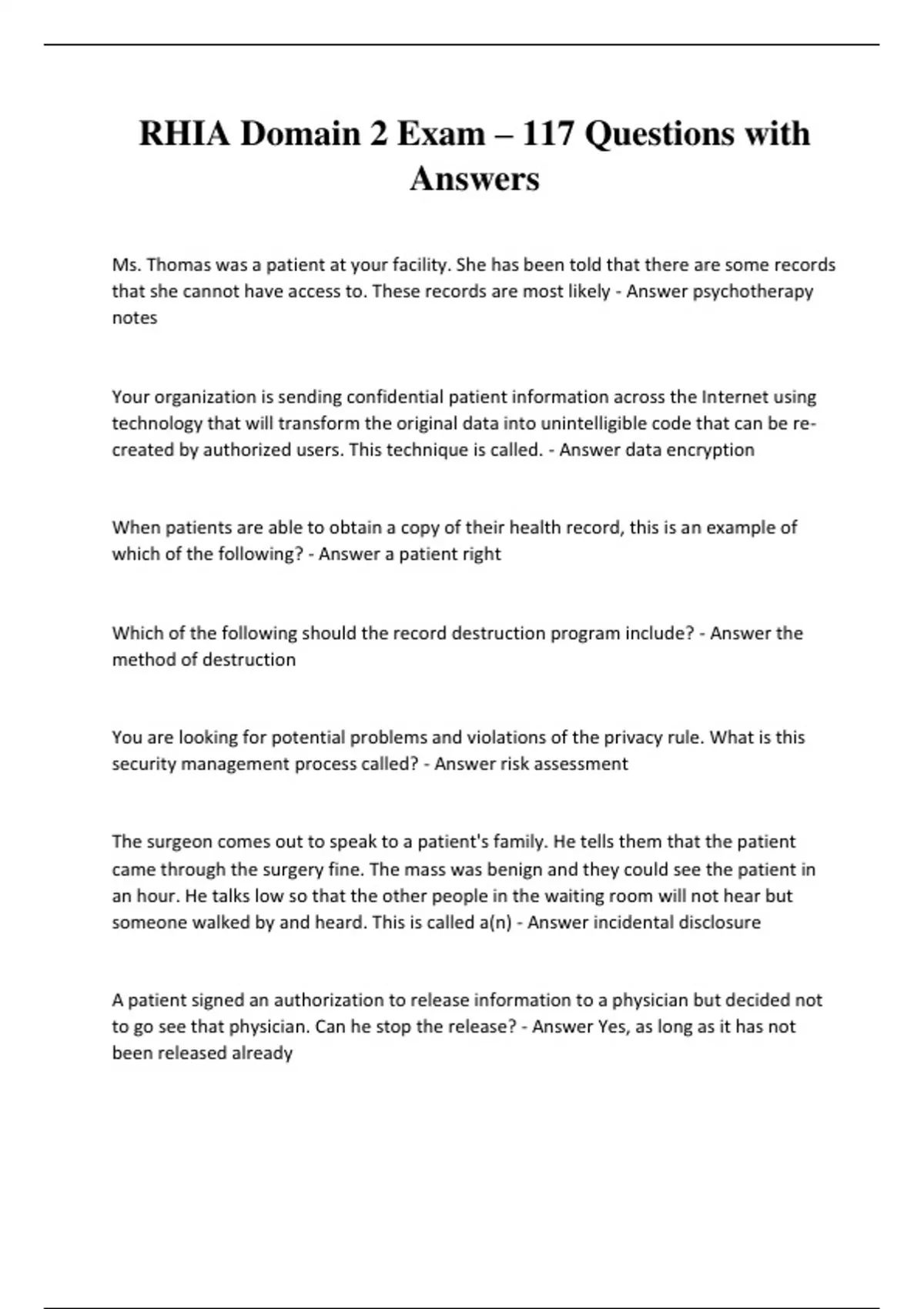 RHIA Domain 2 Exam – 117 Questions with Answers

Ms. Thomas was a patient at your facility. She has been told that there are some records that she cannot have access to. These records are most likely - Answer psychotherapy notes

Your organization is sending confidential patient information across the Internet using technology that will transform the original data into unintelligible code that can be re-created by authorized users. This technique is called. - Answer data encryption

When patients are able to obtain a copy of their health record, this is an example of which of the following? - Answer a patient right

Which of the following should the record destruction program include? - Answer the method of destruction

You are looking for potential problems and violations of the privacy rule. What is this security management process called? - Answer risk assessment

The surgeon comes out to speak to a patient's family. He tells them that the patient came through the surgery fine. The mass was benign and they could see the patient in an hour. He talks low so that the other people in the waiting room will not hear but someone walked by and heard. This is called a(n) - Answer incidental disclosure

A patient signed an authorization to release information to a physician but decided not to go see that physician. Can he stop the release? - Answer Yes, as long as it has not been released already